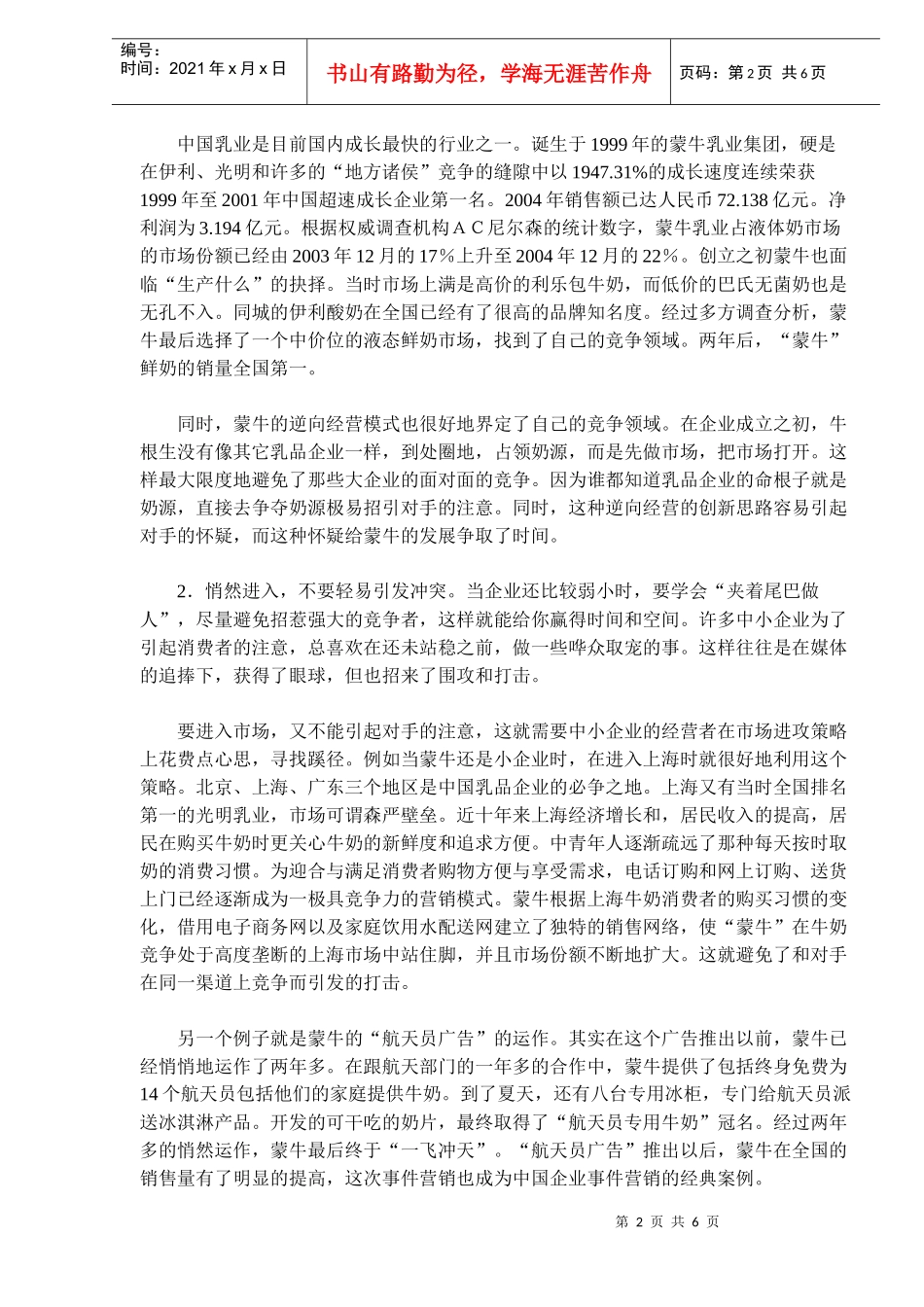 编号：
时间：2021 年 x 月 x 日

书山有路勤为径，学海无涯苦作舟

页码：第 2 页 共 6 页

中国乳业是目前国内成长最快的行业之一。诞生于 1999 年的蒙牛乳业集团，硬是在伊利、光明和许多的“地方诸侯”竞争的缝隙中以 1947.31%的成长速度连续荣获 1999 年至 2001 年中国超速成长企业第一名。2004 年销售额已达人民币 72.138 亿元。净利润为 3.194 亿元。根据权威调查机构 A C 尼尔森的统计数字，蒙牛乳业占液体奶市场的市场份额已经由 2003 年 12 月的 17%上升至 2004 年 12 月的 22%。创立之初蒙牛也面临“生产什么”的抉择。当时市场上满是高价的利乐包牛奶，而低价的巴氏无菌奶也是无孔不入。同城的伊利酸奶在全国已经有了很高的品牌知名度。经过多方调查分析，蒙牛最后选择了一个中价位的液态鲜奶市场，找到了自己的竞争领域。两年后，“蒙牛”鲜奶的销量全国第一。

同时，蒙牛的逆向经营模式也很好地界定了自己的竞争领域。在企业成立之初，牛根生没有像其它乳品企业一样，到处圈地，占领奶源，而是先做市场，把市场打开。这样最大限度地避免了那些大企业的面对面的竞争。因为谁都知道乳品企业的命根子就是奶源，直接去争夺奶源极易招引对手的注意。同时，这种逆向经营的创新思路容易引起对手的怀疑，而这种怀疑给蒙牛的发展争取了时间。

2．悄然进入，不要轻易引发冲突。当企业还比较弱小时，要学会“夹着尾巴做人”，尽量避免招惹强大的竞争者，这样就能给你赢得时间和空间。许多中小企业为了引起消费者的注意，总喜欢在还未站稳之前，做一些哗众取宠的事。这样往往是在媒体的追捧下，获得了眼球，但也招来了围攻和打击。

要进入市场，又不能引起对手的注意，这就需要中小企业的经营者在市场进攻策略上花费点心思，寻找蹊径。例如当蒙牛还是小企业时，在进入上海时就很好地利用这个策略。北京、上海、广东三个地区是中国乳品企业的必争之地。上海又有当时全国排名第一的光明乳业，市场可谓森严壁垒。近十年来上海经济增长和，居民收入的提高，居民在购买牛奶时更关心牛奶的新鲜度和追求方便。中青年人逐渐疏远了那种每天按时取奶的消费习惯。为迎合与满足消费者购物方便与享受需求，电话订购和网上订购、送货上门已经逐渐成为一极具竞争力的营销模式。蒙牛根据上海牛奶消费者的购买习惯的变化，借用电子商务网以及家庭饮用水配送网建立了独特的销售网络，使“蒙牛”在牛奶竞争处于高度垄断的上海市场中站住脚，并且市场份额不断地扩大。这就避免了和对手在同一渠道上竞争而引发的打击。

另一个例子就是蒙牛的“航天员广告”的运作。其实在这个广告推出以前，蒙牛已经悄悄地运作了两年多。在跟航天部门的一年多的合作中，蒙牛提供了包括终身免费为 14 个航天员包括他们的家庭提供牛奶。到了夏天，还有八台专用冰柜，专门给航天员派送冰淇淋产品。开发的可干吃的奶片，最终取得了“航天员专用牛奶”冠名。经过两年多的悄然运作，蒙牛最后终于“一飞冲天”。“航天员广告”推出以后，蒙牛在全国的销售量有了明显的提高，这次事件营销也成为中国企业事件营销的经典案例。

第 2 页 共 6 页